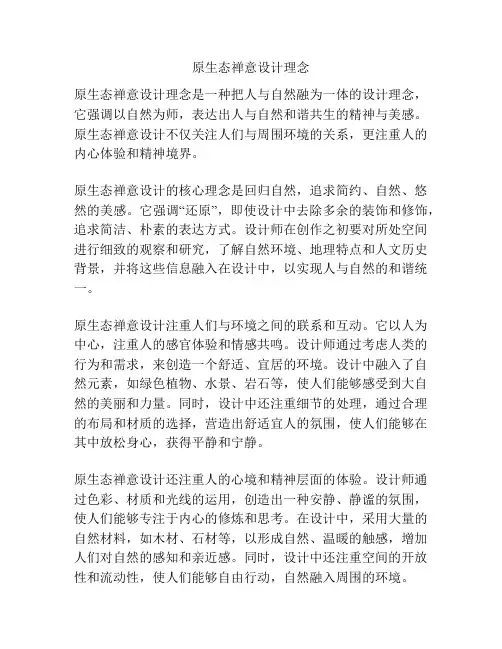 原生态禅意设计理念

原生态禅意设计理念是一种把人与自然融为一体的设计理念，它强调以自然为师，表达出人与自然和谐共生的精神与美感。原生态禅意设计不仅关注人们与周围环境的关系，更注重人的内心体验和精神境界。

原生态禅意设计的核心理念是回归自然，追求简约、自然、悠然的美感。它强调“还原”，即使设计中去除多余的装饰和修饰，追求简洁、朴素的表达方式。设计师在创作之初要对所处空间进行细致的观察和研究，了解自然环境、地理特点和人文历史背景，并将这些信息融入在设计中，以实现人与自然的和谐统一。

原生态禅意设计注重人们与环境之间的联系和互动。它以人为中心，注重人的感官体验和情感共鸣。设计师通过考虑人类的行为和需求，来创造一个舒适、宜居的环境。设计中融入了自然元素，如绿色植物、水景、岩石等，使人们能够感受到大自然的美丽和力量。同时，设计中还注重细节的处理，通过合理的布局和材质的选择，营造出舒适宜人的氛围，使人们能够在其中放松身心，获得平静和宁静。

原生态禅意设计还注重人的心境和精神层面的体验。设计师通过色彩、材质和光线的运用，创造出一种安静、静谧的氛围，使人们能够专注于内心的修炼和思考。在设计中，采用大量的自然材料，如木材、石材等，以形成自然、温暖的触感，增加人们对自然的感知和亲近感。同时，设计中还注重空间的开放性和流动性，使人们能够自由行动，自然融入周围的环境。